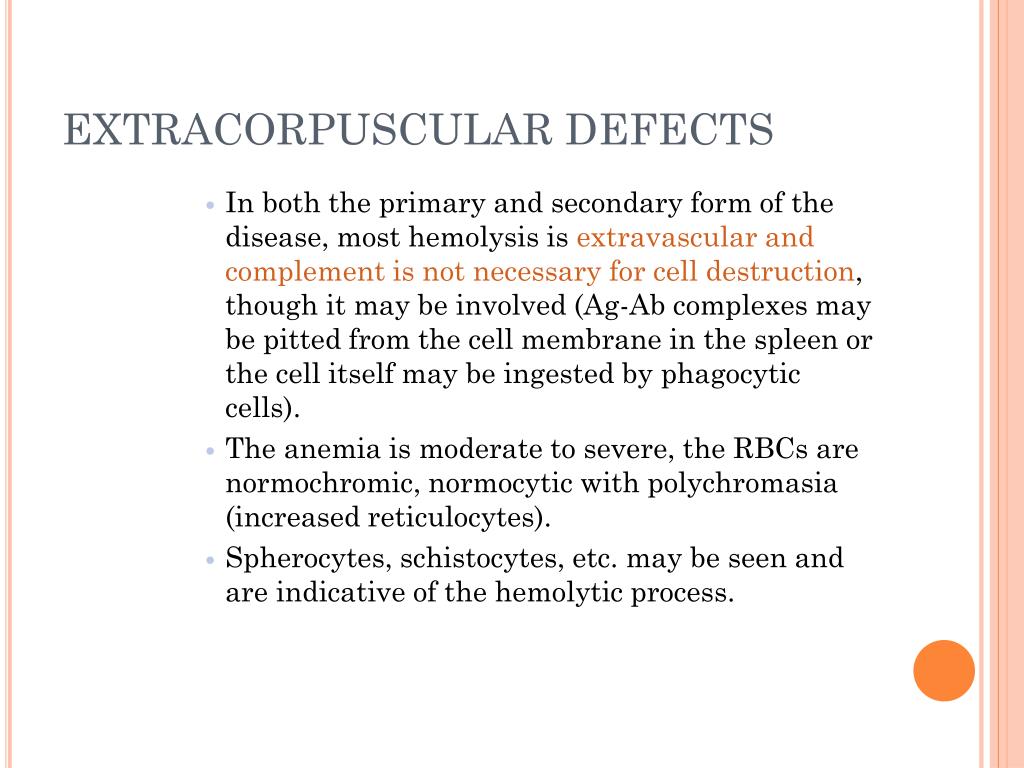 EXTRACORPUSCULAR DEFECTS

• In both the primary and secondary form of the disease, most hemolysis is extravascular and complement is not necessary for cell destruction, though it may be involved (Ag-Ab complexes may be pitted from the cell membrane in the spleen or the cell itself may be ingested by phagocytic cells).

• The anemia is moderate to severe, the RBCs are normochromic, normocytic with polychromasia (increased reticulocytes).

• Spherocytes, schistocytes, etc. may be seen and are indicative of the hemolytic process.